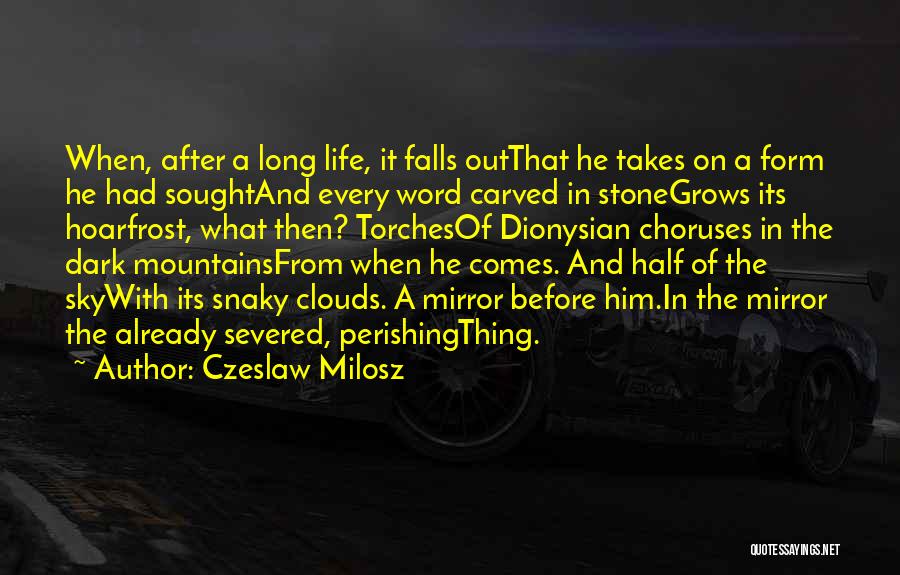 When, after a long life, it falls outThat he takes on a form he had soughtAnd every word carved in stoneGrows its hoarfrost, what then? TorchesOf Dionysian choruses in the dark mountainsFrom when he comes. And half of the skyWith its snaky clouds. A mirror before him.In the mirror the already severed, perishingThing.

~ Author: Czeslaw Milosz

QUOTESSAYINGS.NET